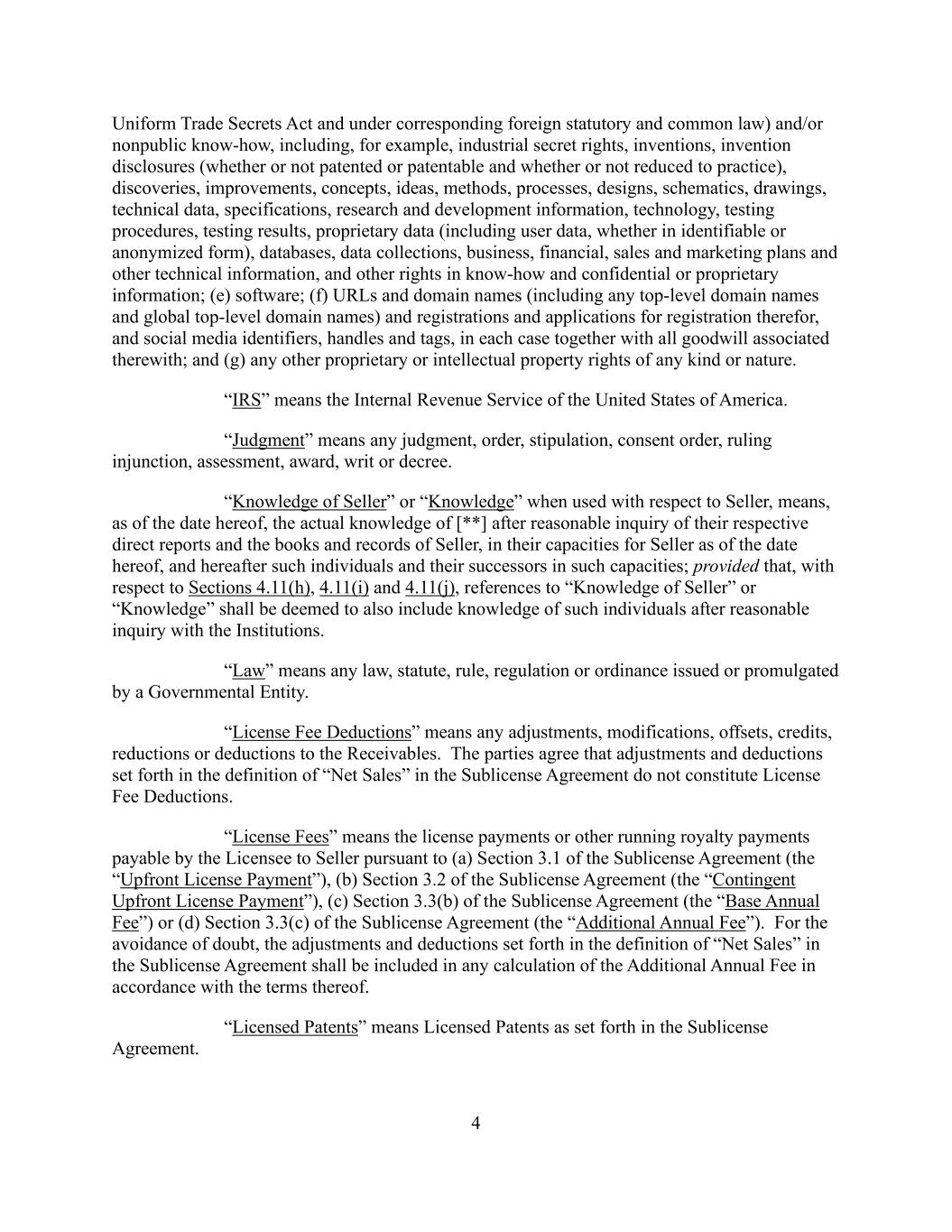 Uniform Trade Secrets Act and under corresponding foreign statutory and common law) and/or nonpublic know-how, including, for example, industrial secret rights, inventions, invention disclosures (whether or not patented or patentable and whether or not reduced to practice), discoveries, improvements, concepts, ideas, methods, processes, designs, schematics, drawings, technical data, specifications, research and development information, technology, testing procedures, testing results, proprietary data (including user data, whether in identifiable or anonymized form), databases, data collections, business, financial, sales and marketing plans and other technical information, and other rights in know-how and confidential or proprietary information; (e) software; (f) URLs and domain names (including any top-level domain names and global top-level domain names) and registrations and applications for registration therefor, and social media identifiers, handles and tags, in each case together with all goodwill associated therewith; and (g) any other proprietary or intellectual property rights of any kind or nature.

“IRS” means the Internal Revenue Service of the United States of America.

“Judgment” means any judgment, order, stipulation, consent order, ruling injunction, assessment, award, writ or decree.

“Knowledge of Seller” or “Knowledge” when used with respect to Seller, means, as of the date hereof, the actual knowledge of [**] after reasonable inquiry of their respective direct reports and the books and records of Seller, in their capacities for Seller as of the date hereof, and hereafter such individuals and their successors in such capacities; provided that, with respect to Sections 4.11(h), 4.11(i) and 4.11(j), references to “Knowledge of Seller” or “Knowledge” shall be deemed to also include knowledge of such individuals after reasonable inquiry with the Institutions.

“Law” means any law, statute, rule, regulation or ordinance issued or promulgated by a Governmental Entity.

“License Fee Deductions” means any adjustments, modifications, offsets, credits, reductions or deductions to the Receivables. The parties agree that adjustments and deductions set forth in the definition of “Net Sales” in the Sublicense Agreement do not constitute License Fee Deductions.

“License Fees” means the license payments or other running royalty payments payable by the Licensee to Seller pursuant to (a) Section 3.1 of the Sublicense Agreement (the “Upfront License Payment”), (b) Section 3.2 of the Sublicense Agreement (the “Contingent Upfront License Payment”), (c) Section 3.3(b) of the Sublicense Agreement (the “Base Annual Fee”) or (d) Section 3.3(c) of the Sublicense Agreement (the “Additional Annual Fee”). For the avoidance of doubt, the adjustments and deductions set forth in the definition of “Net Sales” in the Sublicense Agreement shall be included in any calculation of the Additional Annual Fee in accordance with the terms thereof.

“Licensed Patents” means Licensed Patents as set forth in the Sublicense Agreement.

4